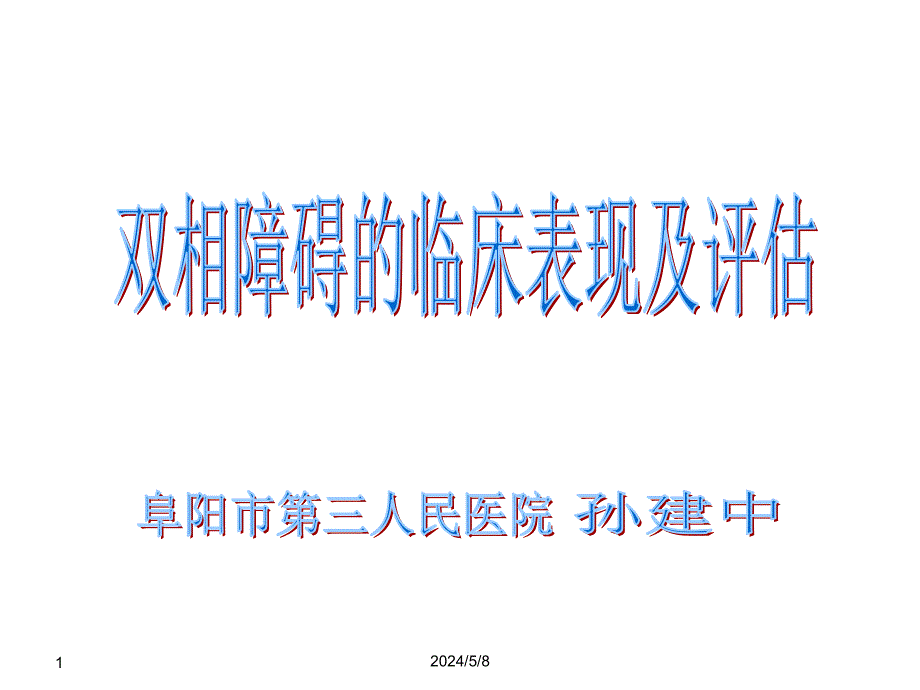 双相障碍的临床表现及评估

阜阳市第三人民医院 孙建中

1

2024/5/8